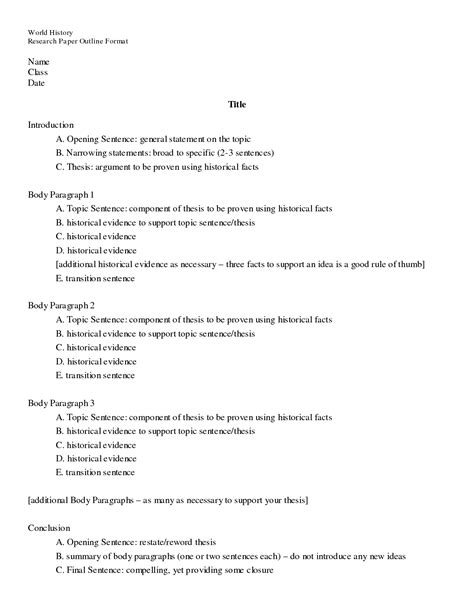 World History
Research Paper Outline Format

Name
Class
Date

Title

Introduction
A. Opening Sentence: general statement on the topic
B. Narrowing statements: broad to specific (2-3 sentences)
C. Thesis: argument to be proven using historical facts

Body Paragraph 1
A. Topic Sentence: component of thesis to be proven using historical facts
B. historical evidence to support topic sentence/thesis
C. historical evidence
D. historical evidence
[additional historical evidence as necessary – three facts to support an idea is a good rule of thumb]
E. transition sentence

Body Paragraph 2
A. Topic Sentence: component of thesis to be proven using historical facts
B. historical evidence to support topic sentence/thesis
C. historical evidence
D. historical evidence
E. transition sentence

Body Paragraph 3
A. Topic Sentence: component of thesis to be proven using historical facts
B. historical evidence to support topic sentence/thesis
C. historical evidence
D. historical evidence
E. transition sentence

[additional Body Paragraphs – as many as necessary to support your thesis]

Conclusion
A. Opening Sentence: restate/reword thesis
B. summary of body paragraphs (one or two sentences each) – do not introduce any new ideas
C. Final Sentence: compelling, yet providing some closure